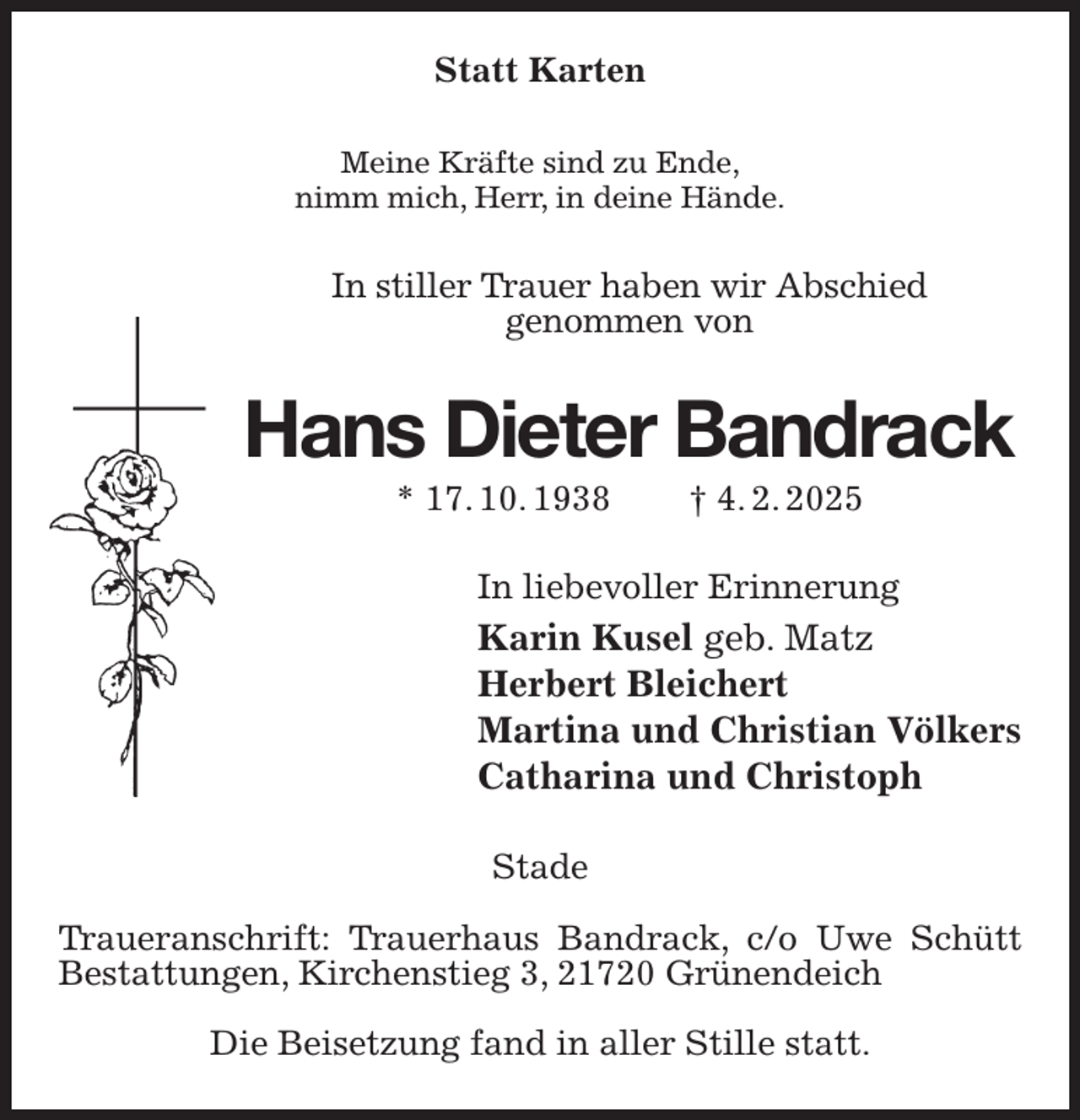 Statt Karten

Meine Kräfte sind zu Ende,
nimm mich, Herr, in deine Hände.

In stiller Trauer haben wir Abschied genommen von

Hans Dieter Bandrack

* 17. 10. 1938 † 4. 2. 2025

In liebevoller Erinnerung
Karin Kusel geb. Matz
Herbert Bleichert
Martina und Christian Völkers
Catharina und Christoph

Stade

Traueranschrift: Trauerhaus Bandrack, c/o Uwe Schütt Bestattungen, Kirchenstieg 3, 21720 Grünendeich

Die Beisetzung fand in aller Stille statt.